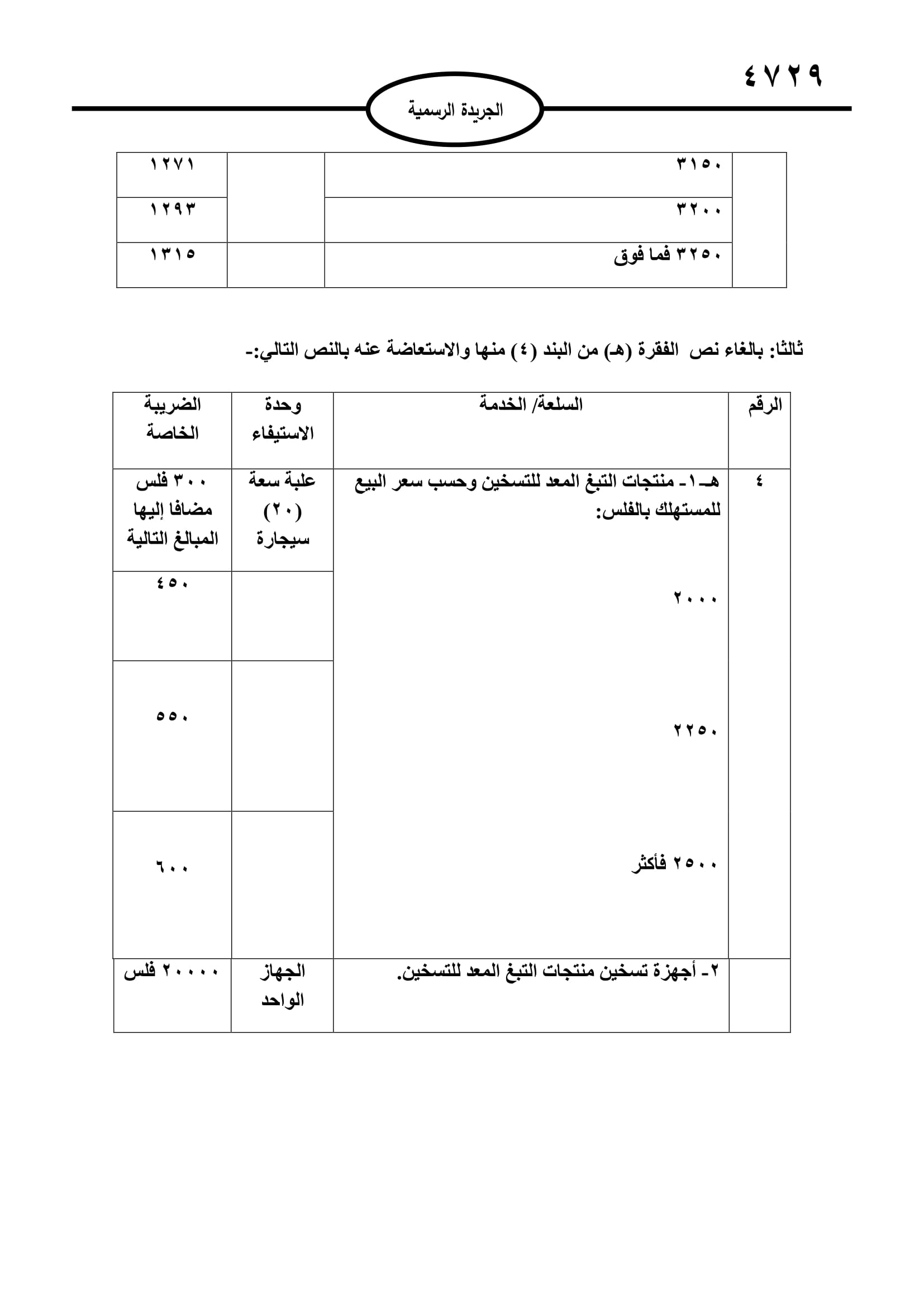 ٤٧٢٩

الجريدة الرسمية

| | ٣١٥٠ | | ١٢٧١ |
|---|---|---|---|
| | ٣٢٠٠ | | ١٢٩٣ |
| | ٣٢٥٠ فما فوق | | ١٣١٥ |

ثالثا: بالغاء نص الفقرة (هـ) من البند (٤) منها والاستعاضة عنه بالنص التالي:-

| الرقم | السلعة/ الخدمة | وحدة الاستيفاء | الضريبة الخاصة |
|---|---|---|---|
| ٤ | هـ-١- منتجات التبغ المعد للتسخين وحسب سعر البيع للمستهلك بالفلس: | علبة سعة (٢٠) سيجارة | ٣٠٠ فلس مضافا إليها المبالغ التالية |
| | ٢٠٠٠ | | ٤٥٠ |
| | ٢٢٥٠ | | ٥٥٠ |
| | ٢٥٠٠ فأكثر | | ٦٠٠ |
| | ٢- أجهزة تسخين منتجات التبغ المعد للتسخين. | الجهاز الواحد | ٢٠٠٠٠ فلس |